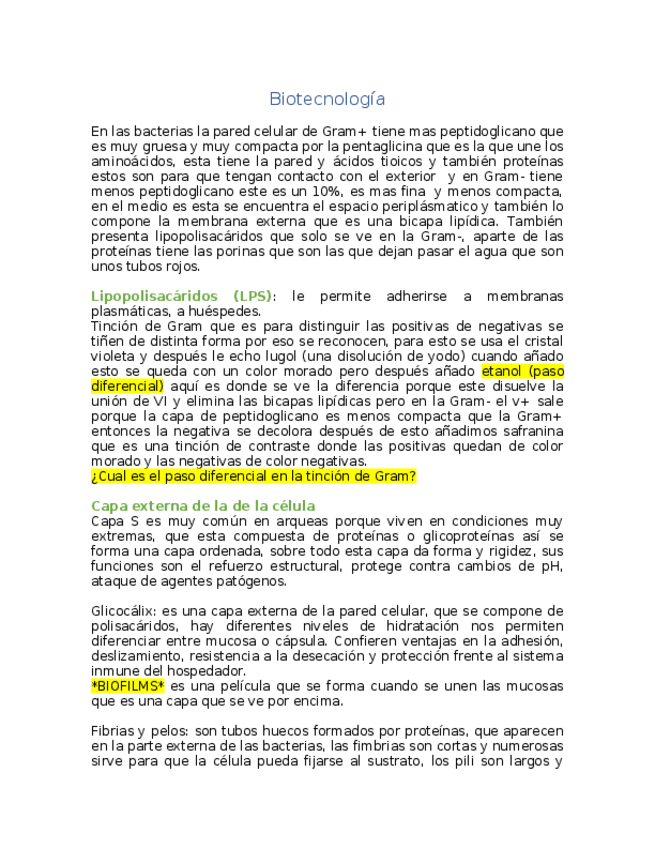 Biotecnología

En las bacterias la pared celular de Gram+ tiene mas peptidoglicano que es muy gruesa y muy compacta por la pentaglicina que es la que une los aminoácidos, esta tiene la pared y ácidos tioicos y también proteínas estos son para que tengan contacto con el exterior y en Gram- tiene menos peptidoglicano este es un 10%, es mas fina y menos compacta, en el medio es esta se encuentra el espacio periplásmatico y también lo compone la membrana externa que es una bicapa lipídica. También presenta lipopolisacáridos que solo se ve en la Gram-, aparte de las proteínas tiene las porinas que son las que dejan pasar el agua que son unos tubos rojos.

Lipopolisacáridos (LPS): le permite adherirse a membranas plasmáticas, a huéspedes.
Tinción de Gram que es para distinguir las positivas de negativas se tiñen de distinta forma por eso se reconocen, para esto se usa el cristal violeta y después le echo lugol (una disolución de yodo) cuando añado esto se queda con un color morado pero después añado etanol (paso diferencial) aquí es donde se ve la diferencia porque este disuelve la unión de VI y elimina las bicapas lipídicas pero en la Gram- el v+ sale porque la capa de peptidoglicano es menos compacta que la Gram+ entonces la negativa se decolora después de esto añadimos safranina que es una tinción de contraste donde las positivas quedan de color morado y las negativas de color negativas.
¿Cual es el paso diferencial en la tinción de Gram?

Capa externa de la de la célula
Capa S es muy común en arqueas porque viven en condiciones muy extremas, que esta compuesta de proteínas o glicoproteínas así se forma una capa ordenada, sobre todo esta capa da forma y rigidez, sus funciones son el refuerzo estructural, protege contra cambios de pH, ataque de agentes patógenos.

Glicocálix: es una capa externa de la pared celular, que se compone de polisacáridos, hay diferentes niveles de hidratación nos permiten diferenciar entre mucosa o cápsula. Confieren ventajas en la adhesión, deslizamiento, resistencia a la desecación y protección frente al sistema inmune del hospedador.
*BIOFILMS* es una película que se forma cuando se unen las mucosas que es una capa que se ve por encima.

Fibrias y pelos: son tubos huecos formados por proteínas, que aparecen en la parte externa de las bacterias, las fimbrias son cortas y numerosas sirve para que la célula pueda fijarse al sustrato, los pili son largos y